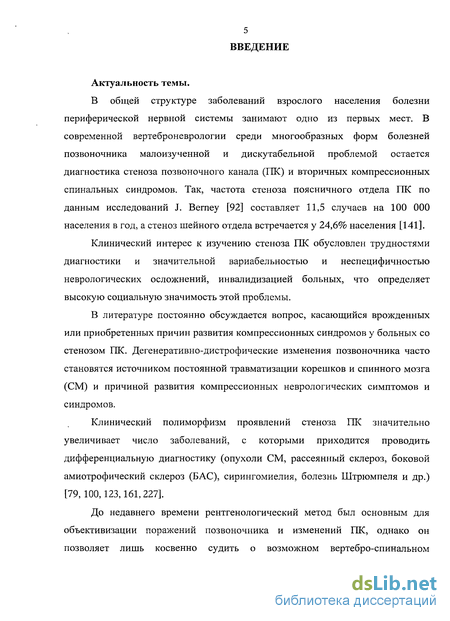 5

ВВЕДЕНИЕ

Актуальность темы.

В общей структуре заболеваний взрослого населения болезни периферической нервной системы занимают одно из первых мест. В современной вертеброневрологии среди многообразных форм болезней позвоночника малоизученной и дискутабельной проблемой остается диагностика стеноза позвоночного канала (ПК) и вторичных компрессионных спинальных синдромов. Так, частота стеноза поясничного отдела ПК по данным исследований J. Berney [92] составляет 11,5 случаев на 100 000 населения в год, а стеноз шейного отдела встречается у 24,6% населения [141].

Клинический интерес к изучению стеноза ПК обусловлен трудностями диагностики и значительной вариабельностью и неспецифичностью неврологических осложнений, инвалидизацией больных, что определяет высокую социальную значимость этой проблемы.

В литературе постоянно обсуждается вопрос, касающийся врожденных или приобретенных причин развития компрессионных синдромов у больных со стенозом ПК. Дегенеративно-дистрофические изменения позвоночника часто становятся источником постоянной травматизации корешков и спинного мозга (СМ) и причиной развития компрессионных неврологических симптомов и синдромов.

Клинический полиморфизм проявлений стеноза ПК значительно увеличивает число заболеваний, с которыми приходится проводить дифференциальную диагностику (опухоли СМ, рассеянный склероз, боковой амиотрофический склероз (БАС), сирингомиелия, болезнь Штрюмпеля и др.) [79, 100, 123, 161, 227].

До недавнего времени рентгенологический метод был основным для объективизации поражений позвоночника и изменений ПК, однако он позволяет лишь косвенно судить о возможном вертебро-спинальном

dsLib.net
библиотека диссертаций